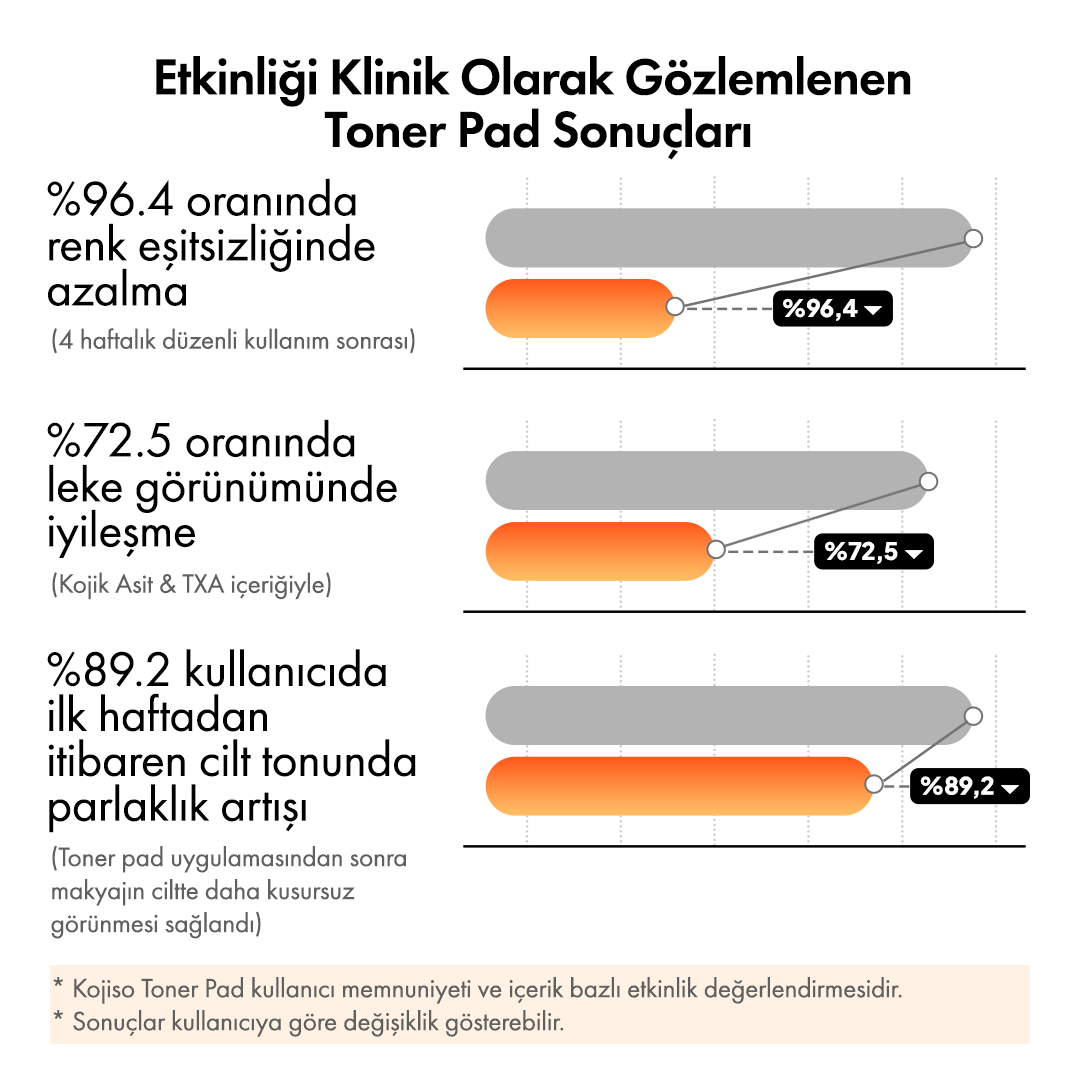 Etkinliği Klinik Olarak Gözlemlenen Toner Pad Sonuçları

%96.4 oranında renk eşitsizliğinde azalma

(4 haftalık düzenli kullanım sonrası)

%96,4

%72.5 oranında leke görünümünde iyileşme

(Kojik Asit & TXA içeriğiyle)

%72,5

%89.2 kullanıcıda ilk haftadan itibaren cilt tonunda parlaklık artışı

(Toner pad uygulamasından sonra makyajın ciltte daha kusursuz görünmesi sağlandı)

%89,2

* Kojiso Toner Pad kullanıcı memnuniyeti ve içerik bazlı etkinlik değerlendirmesidir.
* Sonuçlar kullanıcıya göre değişiklik gösterebilir.